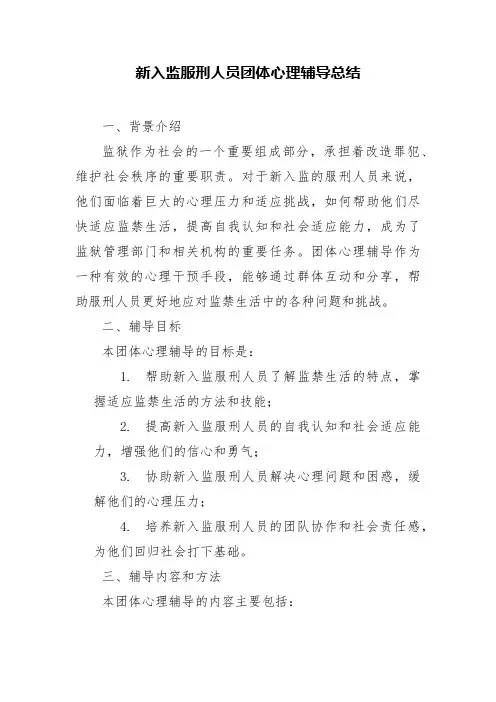 新入监服刑人员团体心理辅导总结

一、背景介绍

监狱作为社会的一个重要组成部分，承担着改造罪犯、维护社会秩序的重要职责。对于新入监的服刑人员来说，他们面临着巨大的心理压力和适应挑战，如何帮助他们尽快适应监禁生活，提高自我认知和社会适应能力，成为了监狱管理部门和相关机构的重要任务。团体心理辅导作为一种有效的心理干预手段，能够通过群体互动和分享，帮助服刑人员更好地应对监禁生活中的各种问题和挑战。

二、辅导目标

本团体心理辅导的目标是：

1. 帮助新入监服刑人员了解监禁生活的特点，掌握适应监禁生活的方法和技能；

2. 提高新入监服刑人员的自我认知和社会适应能力，增强他们的信心和勇气；

3. 协助新入监服刑人员解决心理问题和困惑，缓解他们的心理压力；

4. 培养新入监服刑人员的团队协作和社会责任感，为他们回归社会打下基础。

三、辅导内容和方法

本团体心理辅导的内容主要包括：